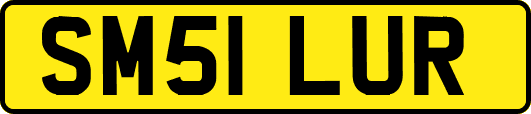 SM51 LUR